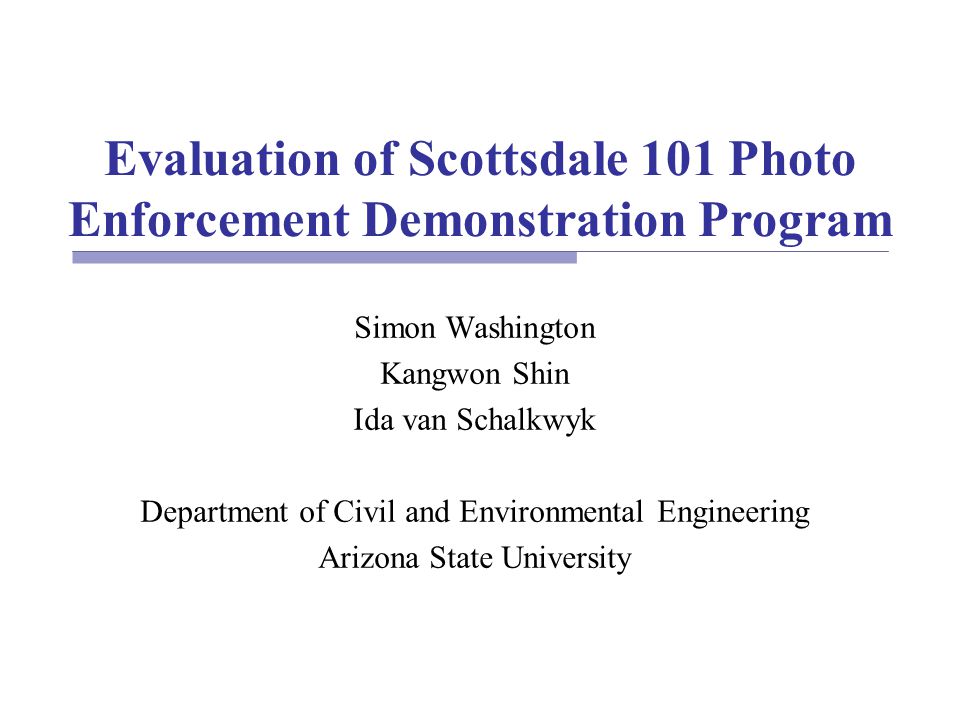 Evaluation of Scottsdale 101 Photo Enforcement Demonstration Program

Simon Washington
Kangwon Shin
Ida van Schalkwyk

Department of Civil and Environmental Engineering
Arizona State University